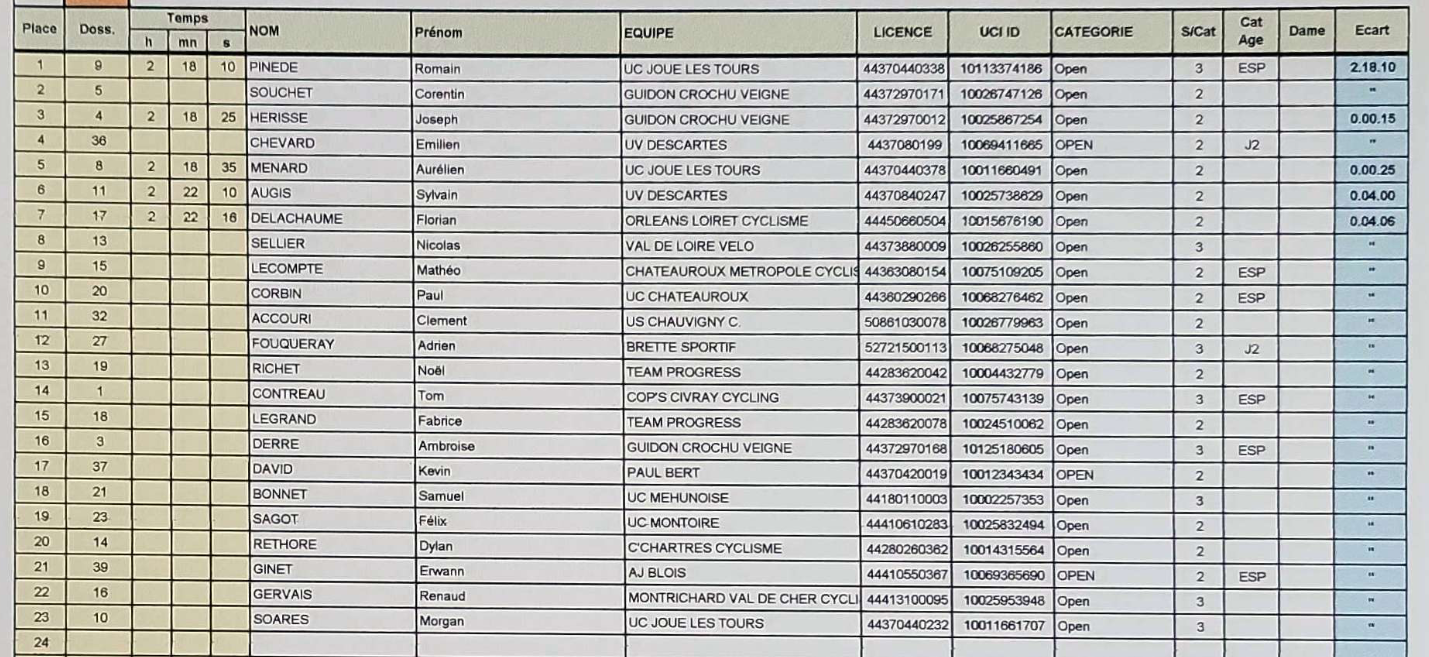 | Place | Doss. | Temps h | Temps mn | Temps s | NOM | Prénom | EQUIPE | LICENCE | UCI ID | CATEGORIE | S/Cat | Cat Age | Dame | Ecart |
|---|---|---|---|---|---|---|---|---|---|---|---|---|---|---|
| 1 | 9 | 2 | 18 | 10 | PINEDE | Romain | UC JOUE LES TOURS | 44370440338 | 10113374186 | Open | 3 | ESP | | 2.18.10 |
| 2 | 5 | | | | SOUCHET | Corentin | GUIDON CROCHU VEIGNE | 44372970171 | 10026747126 | Open | 2 | | | " |
| 3 | 4 | 2 | 18 | 25 | HERISSE | Joseph | GUIDON CROCHU VEIGNE | 44372970012 | 10025867254 | Open | 2 | | | 0.00.15 |
| 4 | 36 | | | | CHEVARD | Emilien | UV DESCARTES | 4437080199 | 10069411665 | OPEN | 2 | J2 | | " |
| 5 | 8 | 2 | 18 | 35 | MENARD | Aurélien | UC JOUE LES TOURS | 44370440378 | 10011660491 | Open | 2 | | | 0.00.25 |
| 6 | 11 | 2 | 22 | 10 | AUGIS | Sylvain | UV DESCARTES | 44370840247 | 10025738629 | Open | 2 | | | 0.04.00 |
| 7 | 17 | 2 | 22 | 16 | DELACHAUME | Florian | ORLEANS LOIRET CYCLISME | 44450660504 | 10015676190 | Open | 2 | | | 0.04.06 |
| 8 | 13 | | | | SELLIER | Nicolas | VAL DE LOIRE VELO | 44373880009 | 10026255860 | Open | 3 | | | " |
| 9 | 15 | | | | LECOMPTE | Mathéo | CHATEAUROUX METROPOLE CYCLIS | 44363080154 | 10075109205 | Open | 2 | ESP | | " |
| 10 | 20 | | | | CORBIN | Paul | UC CHATEAUROUX | 44360290266 | 10068276462 | Open | 2 | ESP | | " |
| 11 | 32 | | | | ACCOURI | Clement | US CHAUVIGNY C. | 50861030078 | 10026779963 | Open | 2 | | | " |
| 12 | 27 | | | | FOUQUERAY | Adrien | BRETTE SPORTIF | 52721500113 | 10068275048 | Open | 3 | J2 | | " |
| 13 | 19 | | | | RICHET | Noël | TEAM PROGRESS | 44283620042 | 10004432779 | Open | 2 | | | " |
| 14 | 1 | | | | CONTREAU | Tom | COP'S CIVRAY CYCLING | 44373900021 | 10075743139 | Open | 3 | ESP | | " |
| 15 | 18 | | | | LEGRAND | Fabrice | TEAM PROGRESS | 44283620078 | 10024510062 | Open | 2 | | | " |
| 16 | 3 | | | | DERRE | Ambroise | GUIDON CROCHU VEIGNE | 44372970168 | 10125180605 | Open | 3 | ESP | | " |
| 17 | 37 | | | | DAVID | Kevin | PAUL BERT | 44370420019 | 10012343434 | OPEN | 2 | | | " |
| 18 | 21 | | | | BONNET | Samuel | UC MEHUNOISE | 44180110003 | 10002257353 | Open | 3 | | | " |
| 19 | 23 | | | | SAGOT | Félix | UC MONTOIRE | 44410610283 | 10025832494 | Open | 2 | | | " |
| 20 | 14 | | | | RETHORE | Dylan | C'CHARTRES CYCLISME | 44280260362 | 10014315564 | Open | 2 | | | " |
| 21 | 39 | | | | GINET | Erwann | AJ BLOIS | 44410550367 | 10069365690 | OPEN | 2 | ESP | | " |
| 22 | 16 | | | | GERVAIS | Renaud | MONTRICHARD VAL DE CHER CYCLI | 44413100095 | 10025953948 | Open | 3 | | | " |
| 23 | 10 | | | | SOARES | Morgan | UC JOUE LES TOURS | 44370440232 | 10011661707 | Open | 3 | | | " |
| 24 | | | | | | | | | | | | | | |